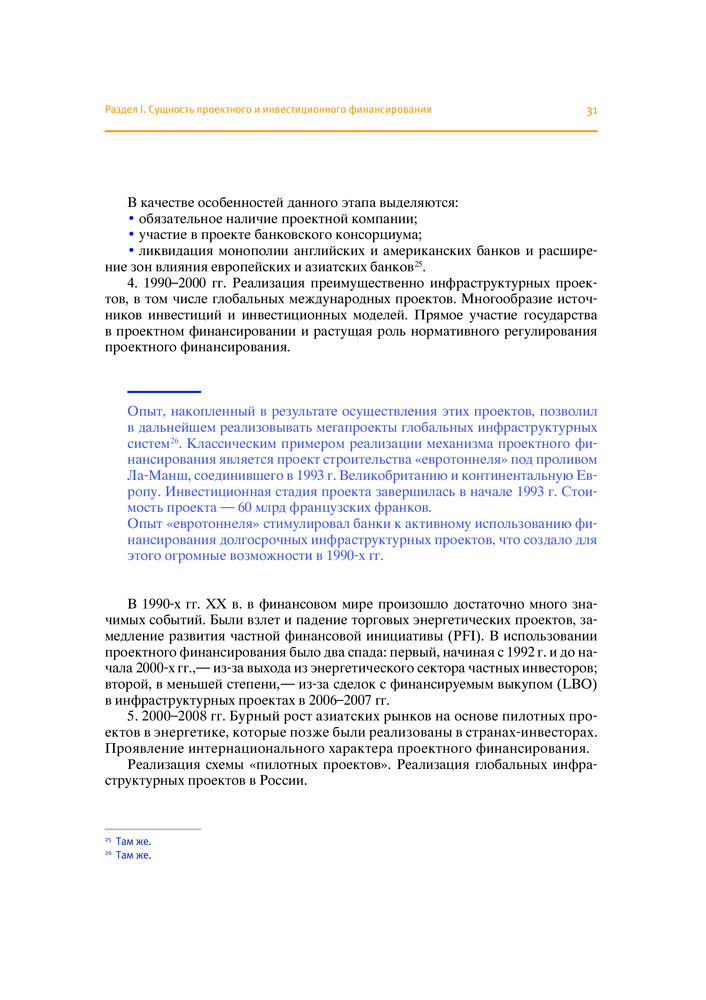 Раздел I. Сущность проектного и инвестиционного финансирования 31

В качестве особенностей данного этапа выделяются:
• обязательное наличие проектной компании;
• участие в проекте банковского консорциума;
• ликвидация монополии английских и американских банков и расширение зон влияния европейских и азиатских банков$^{25}$.
4. 1990–2000 гг. Реализация преимущественно инфраструктурных проектов, в том числе глобальных международных проектов. Многообразие источников инвестиций и инвестиционных моделей. Прямое участие государства в проектном финансировании и растущая роль нормативного регулирования проектного финансирования.

Опыт, накопленный в результате осуществления этих проектов, позволил в дальнейшем реализовывать мегапроекты глобальных инфраструктурных систем$^{26}$. Классическим примером реализации механизма проектного финансирования является проект строительства «евротоннеля» под проливом Ла-Манш, соединившего в 1993 г. Великобританию и континентальную Европу. Инвестиционная стадия проекта завершилась в начале 1993 г. Стоимость проекта — 60 млрд французских франков.
Опыт «евротоннеля» стимулировал банки к активному использованию финансирования долгосрочных инфраструктурных проектов, что создало для этого огромные возможности в 1990-х гг.

В 1990-х гг. XX в. в финансовом мире произошло достаточно много значимых событий. Были взлет и падение торговых энергетических проектов, замедление развития частной финансовой инициативы (PFI). В использовании проектного финансирования было два спада: первый, начиная с 1992 г. и до начала 2000-х гг.,— из-за выхода из энергетического сектора частных инвесторов; второй, в меньшей степени,— из-за сделок с финансируемым выкупом (LBO) в инфраструктурных проектах в 2006–2007 гг.
5. 2000–2008 гг. Бурный рост азиатских рынков на основе пилотных проектов в энергетике, которые позже были реализованы в странах-инвесторах. Проявление интернационального характера проектного финансирования.
Реализация схемы «пилотных проектов». Реализация глобальных инфраструктурных проектов в России.

$^{25}$ Там же.
$^{26}$ Там же.